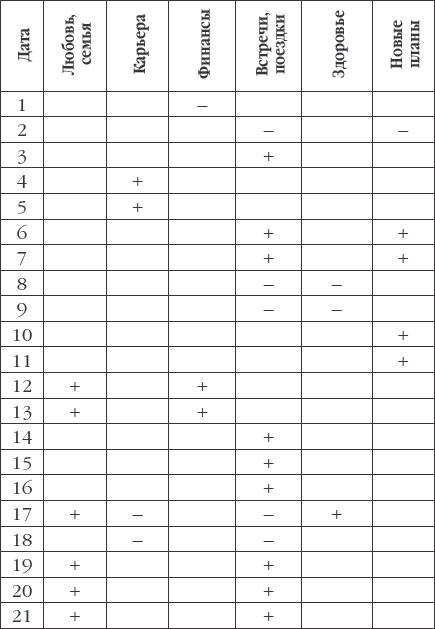 | Дата | Любовь, семья | Карьера | Финансы | Встречи, поездки | Здоровье | Новые планы |
|---|---|---|---|---|---|---|
| 1 | | | – | | | |
| 2 | | | | – | | – |
| 3 | | | | + | | |
| 4 | | + | | | | |
| 5 | | + | | | | |
| 6 | | | | + | | + |
| 7 | | | | + | | + |
| 8 | | | | – | – | |
| 9 | | | | – | – | |
| 10 | | | | | | + |
| 11 | | | | | | + |
| 12 | + | | + | | | |
| 13 | + | | + | | | |
| 14 | | | | + | | |
| 15 | | | | + | | |
| 16 | | | | + | | |
| 17 | + | – | | – | + | |
| 18 | | – | | – | | |
| 19 | + | | | + | | |
| 20 | + | | | + | | |
| 21 | + | | | + | | |